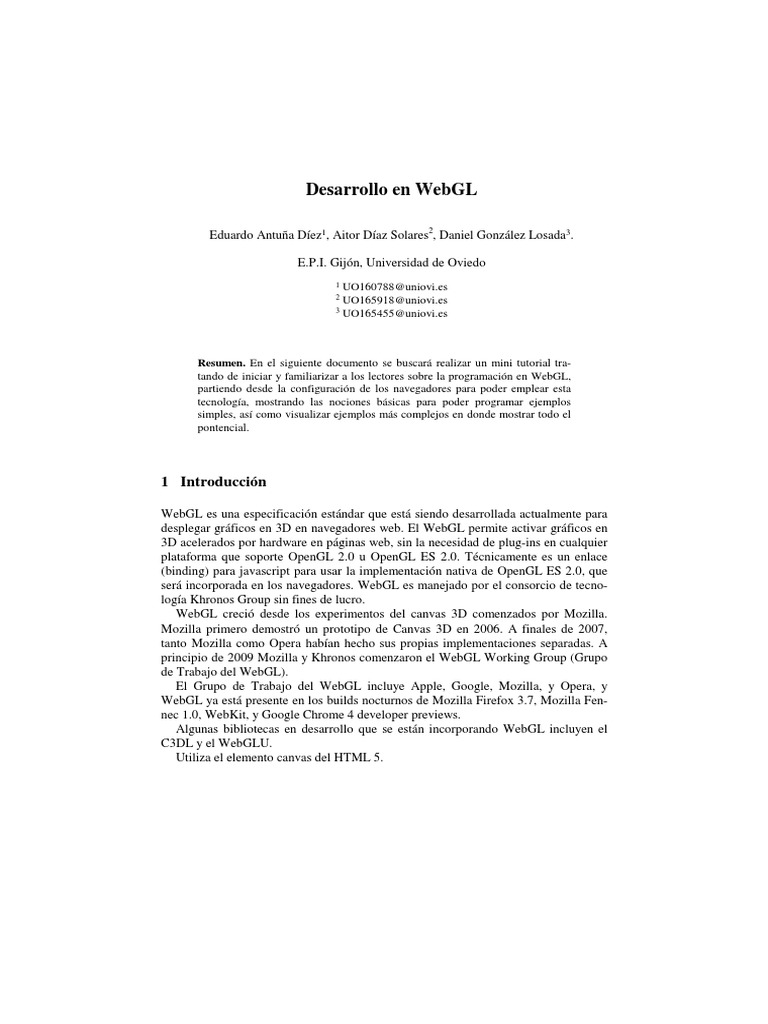 Desarrollo en WebGL

Eduardo Antuña Díez$^1$, Aitor Díaz Solares$^2$, Daniel González Losada$^3$.

E.P.I. Gijón, Universidad de Oviedo

$^1$ UO160788@uniovi.es
$^2$ UO165918@uniovi.es
$^3$ UO165455@uniovi.es

Resumen. En el siguiente documento se buscará realizar un mini tutorial tratando de iniciar y familiarizar a los lectores sobre la programación en WebGL, partiendo desde la configuración de los navegadores para poder emplear esta tecnología, mostrando las nociones básicas para poder programar ejemplos simples, así como visualizar ejemplos más complejos en donde mostrar todo el pontencial.

1 Introducción

WebGL es una especificación estándar que está siendo desarrollada actualmente para desplegar gráficos en 3D en navegadores web. El WebGL permite activar gráficos en 3D acelerados por hardware en páginas web, sin la necesidad de plug-ins en cualquier plataforma que soporte OpenGL 2.0 u OpenGL ES 2.0. Técnicamente es un enlace (binding) para javascript para usar la implementación nativa de OpenGL ES 2.0, que será incorporada en los navegadores. WebGL es manejado por el consorcio de tecnología Khronos Group sin fines de lucro.

WebGL creció desde los experimentos del canvas 3D comenzados por Mozilla. Mozilla primero demostró un prototipo de Canvas 3D en 2006. A finales de 2007, tanto Mozilla como Opera habían hecho sus propias implementaciones separadas. A principio de 2009 Mozilla y Khronos comenzaron el WebGL Working Group (Grupo de Trabajo del WebGL).

El Grupo de Trabajo del WebGL incluye Apple, Google, Mozilla, y Opera, y WebGL ya está presente en los builds nocturnos de Mozilla Firefox 3.7, Mozilla Fennec 1.0, WebKit, y Google Chrome 4 developer previews.

Algunas bibliotecas en desarrollo que se están incorporando WebGL incluyen el C3DL y el WebGLU.

Utiliza el elemento canvas del HTML 5.